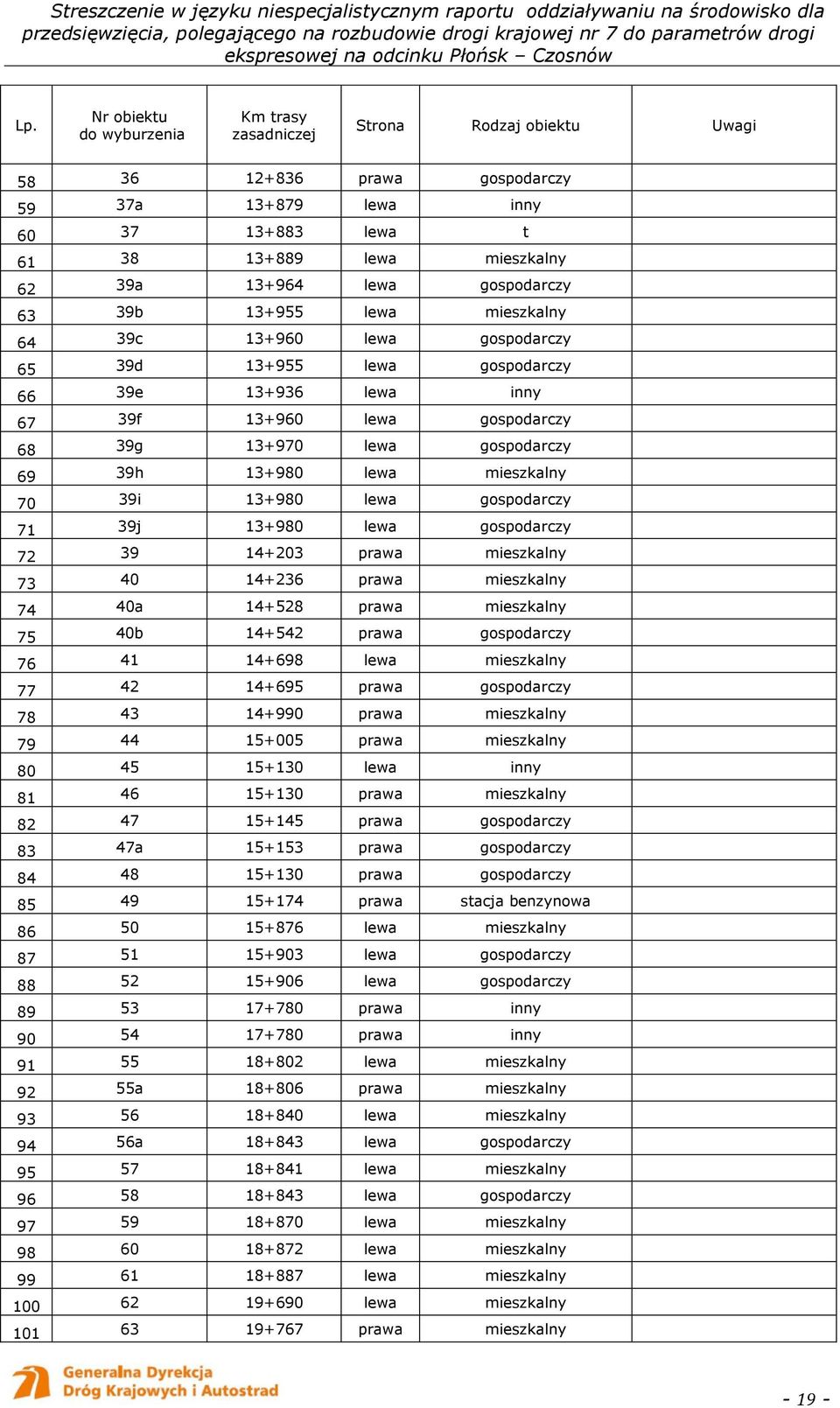 Streszczenie w języku niespecjalistycznym raportu oddziaływaniu na środowisko dla przedsięwzięcia, polegającego na rozbudowie drogi krajowej nr 7 do parametrów drogi ekspresowej na odcinku Płońsk – Czosnów

| Lp. | Nr obiektu do wyburzenia | Km trasy zasadniczej | Strona | Rodzaj obiektu | Uwagi |
|---|---|---|---|---|---|
| 58 | 36 | 12+836 | prawa | gospodarczy | |
| 59 | 37a | 13+879 | lewa | inny | |
| 60 | 37 | 13+883 | lewa | t | |
| 61 | 38 | 13+889 | lewa | mieszkalny | |
| 62 | 39a | 13+964 | lewa | gospodarczy | |
| 63 | 39b | 13+955 | lewa | mieszkalny | |
| 64 | 39c | 13+960 | lewa | gospodarczy | |
| 65 | 39d | 13+955 | lewa | gospodarczy | |
| 66 | 39e | 13+936 | lewa | inny | |
| 67 | 39f | 13+960 | lewa | gospodarczy | |
| 68 | 39g | 13+970 | lewa | gospodarczy | |
| 69 | 39h | 13+980 | lewa | mieszkalny | |
| 70 | 39i | 13+980 | lewa | gospodarczy | |
| 71 | 39j | 13+980 | lewa | gospodarczy | |
| 72 | 39 | 14+203 | prawa | mieszkalny | |
| 73 | 40 | 14+236 | prawa | mieszkalny | |
| 74 | 40a | 14+528 | prawa | mieszkalny | |
| 75 | 40b | 14+542 | prawa | gospodarczy | |
| 76 | 41 | 14+698 | lewa | mieszkalny | |
| 77 | 42 | 14+695 | prawa | gospodarczy | |
| 78 | 43 | 14+990 | prawa | mieszkalny | |
| 79 | 44 | 15+005 | prawa | mieszkalny | |
| 80 | 45 | 15+130 | lewa | inny | |
| 81 | 46 | 15+130 | prawa | mieszkalny | |
| 82 | 47 | 15+145 | prawa | gospodarczy | |
| 83 | 47a | 15+153 | prawa | gospodarczy | |
| 84 | 48 | 15+130 | prawa | gospodarczy | |
| 85 | 49 | 15+174 | prawa | stacja benzynowa | |
| 86 | 50 | 15+876 | lewa | mieszkalny | |
| 87 | 51 | 15+903 | lewa | gospodarczy | |
| 88 | 52 | 15+906 | lewa | gospodarczy | |
| 89 | 53 | 17+780 | prawa | inny | |
| 90 | 54 | 17+780 | prawa | inny | |
| 91 | 55 | 18+802 | lewa | mieszkalny | |
| 92 | 55a | 18+806 | prawa | mieszkalny | |
| 93 | 56 | 18+840 | lewa | mieszkalny | |
| 94 | 56a | 18+843 | lewa | gospodarczy | |
| 95 | 57 | 18+841 | lewa | mieszkalny | |
| 96 | 58 | 18+843 | lewa | gospodarczy | |
| 97 | 59 | 18+870 | lewa | mieszkalny | |
| 98 | 60 | 18+872 | lewa | mieszkalny | |
| 99 | 61 | 18+887 | lewa | mieszkalny | |
| 100 | 62 | 19+690 | lewa | mieszkalny | |
| 101 | 63 | 19+767 | prawa | mieszkalny | |

Generalna Dyrekcja Dróg Krajowych i Autostrad

- 19 -